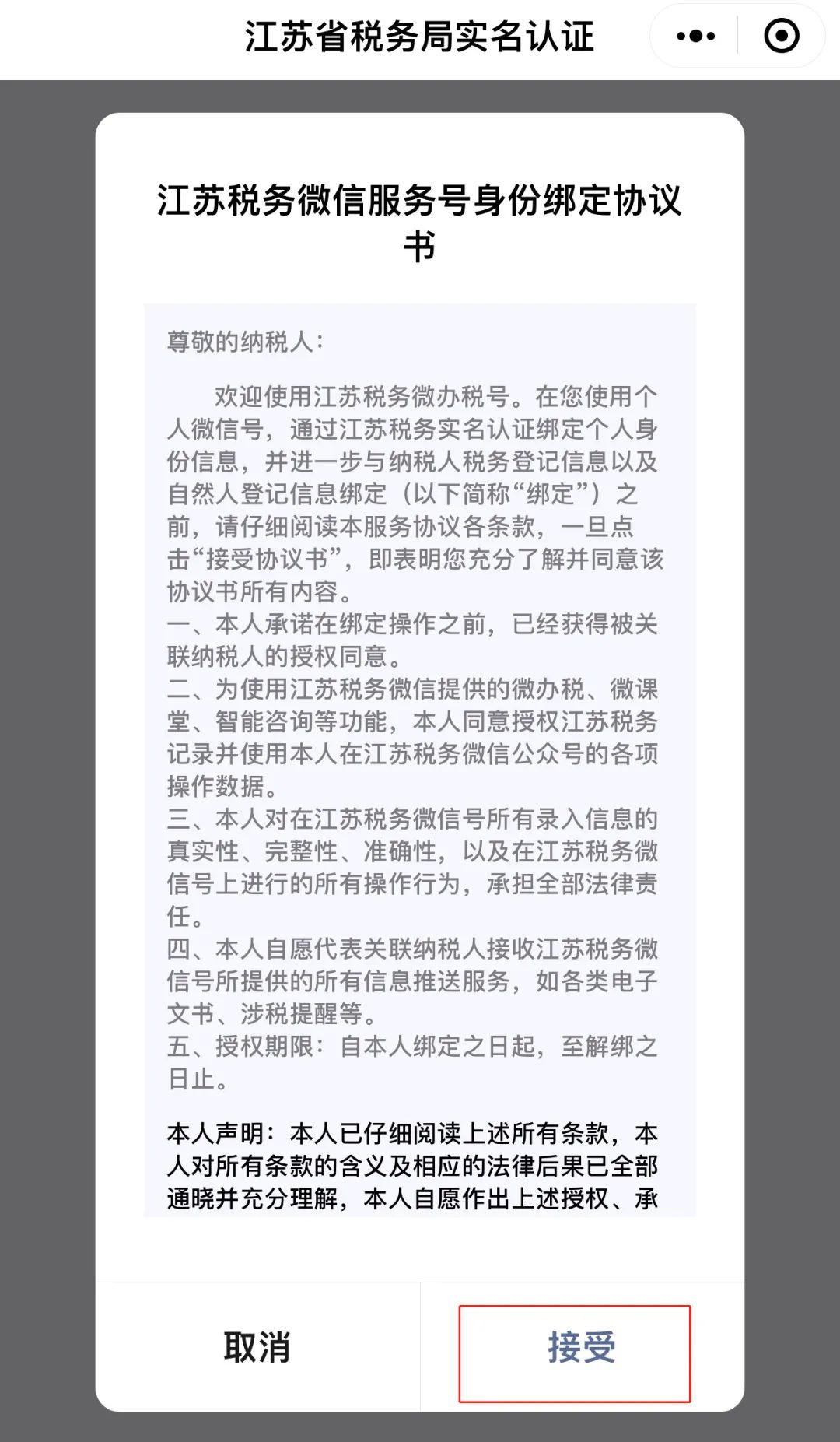 江苏省税务局实名认证

江苏税务微信服务号身份绑定协议书

尊敬的纳税人：

欢迎使用江苏税务微办税号。在您使用个人微信号，通过江苏税务实名认证绑定个人身份信息，并进一步与纳税人税务登记信息以及自然人登记信息绑定（以下简称“绑定”）之前，请仔细阅读本服务协议各条款，一旦点击“接受协议书”，即表明您充分了解并同意该协议书所有内容。
一、本人承诺在绑定操作之前，已经获得被关联纳税人的授权同意。
二、为使用江苏税务微信提供的微办税、微课堂、智能咨询等功能，本人同意授权江苏税务记录并使用本人在江苏税务微信公众号的各项操作数据。
三、本人对在江苏税务微信号所有录入信息的真实性、完整性、准确性，以及在江苏税务微信号上进行的所有操作行为，承担全部法律责任。
四、本人自愿代表关联纳税人接收江苏税务微信号所提供的所有信息推送服务，如各类电子文书、涉税提醒等。
五、授权期限：自本人绑定之日起，至解绑之日止。

本人声明：本人已仔细阅读上述所有条款，本人对所有条款的含义及相应的法律后果已全部通晓并充分理解，本人自愿作出上述授权、承

取消
接受